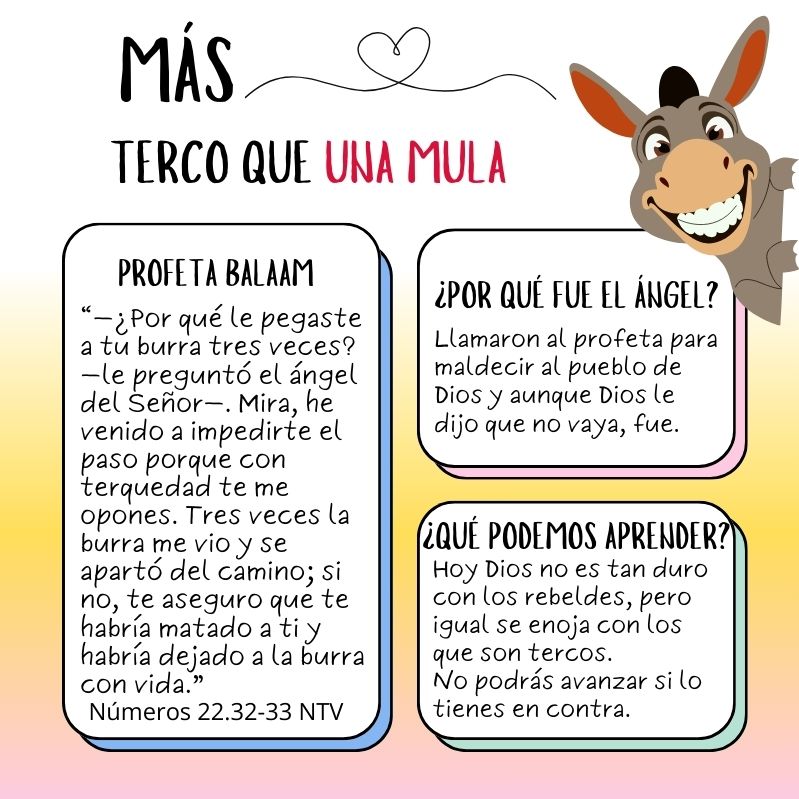 MÁS

TERCO QUE UNA MULA

PROFETA BALAAM

"—¿Por qué le pegaste a tu burra tres veces? —le preguntó el ángel del Señor—. Mira, he venido a impedirte el paso porque con terquedad te me opones. Tres veces la burra me vio y se apartó del camino; si no, te aseguro que te habría matado a ti y habría dejado a la burra con vida."
Números 22.32-33 NTV

¿POR QUÉ FUE EL ÁNGEL?

Llamaron al profeta para maldecir al pueblo de Dios y aunque Dios le dijo que no vaya, fue.

¿QUÉ PODEMOS APRENDER?

Hoy Dios no es tan duro con los rebeldes, pero igual se enoja con los que son tercos.
No podrás avanzar si lo tienes en contra.